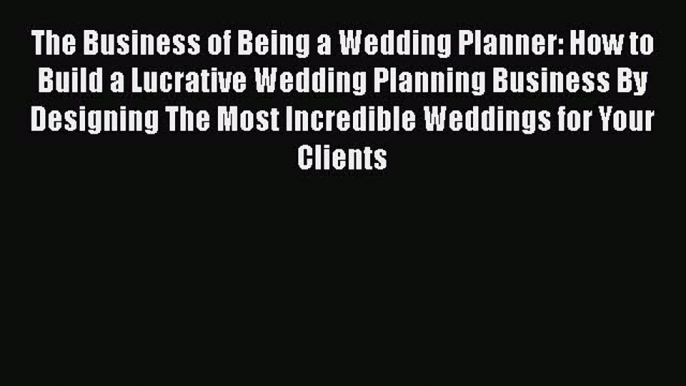 The Business of Being a Wedding Planner: How to Build a Lucrative Wedding Planning Business By Designing The Most Incredible Weddings for Your Clients